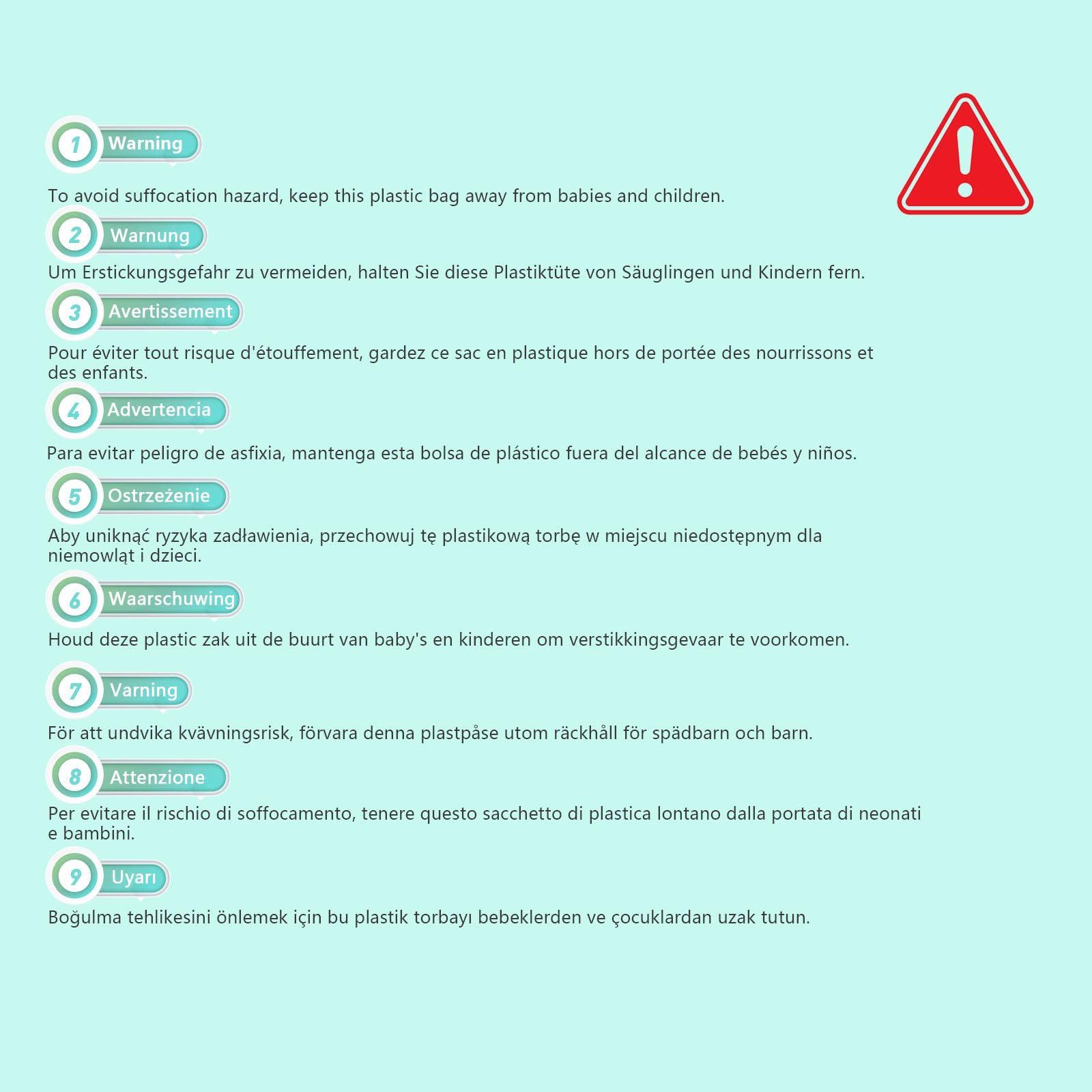 1 Warning

To avoid suffocation hazard, keep this plastic bag away from babies and children.

2 Warnung

Um Erstickungsgefahr zu vermeiden, halten Sie diese Plastiktüte von Säuglingen und Kindern fern.

3 Avertissement

Pour éviter tout risque d'étouffement, gardez ce sac en plastique hors de portée des nourrissons et des enfants.

4 Advertencia

Para evitar peligro de asfixia, mantenga esta bolsa de plástico fuera del alcance de bebés y niños.

5 Ostrzeżenie

Aby uniknąć ryzyka zadławienia, przechowuj tę plastikową torbę w miejscu niedostępnym dla niemowląt i dzieci.

6 Waarschuwing

Houd deze plastic zak uit de buurt van baby's en kinderen om verstikkingsgevaar te voorkomen.

7 Varning

För att undvika kvävningsrisk, förvara denna plastpåse utom räckhåll för spädbarn och barn.

8 Attenzione

Per evitare il rischio di soffocamento, tenere questo sacchetto di plastica lontano dalla portata di neonati e bambini.

9 Uyarı

Boğulma tehlikesini önlemek için bu plastik torbayı bebeklerden ve çocuklardan uzak tutun.